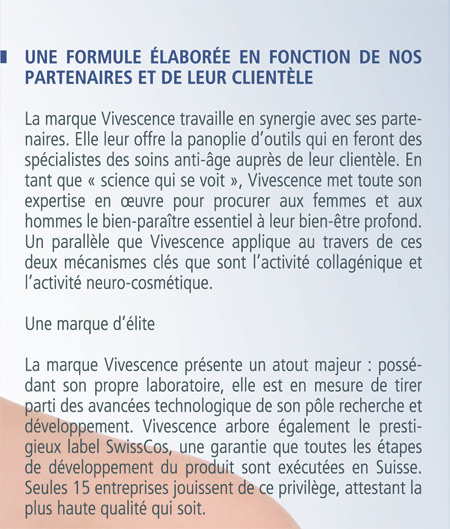 UNE FORMULE ÉLABORÉE EN FONCTION DE NOS PARTENAIRES ET DE LEUR CLIENTÈLE

La marque Vivescence travaille en synergie avec ses partenaires. Elle leur offre la panoplie d'outils qui en feront des spécialistes des soins anti-âge auprès de leur clientèle. En tant que « science qui se voit », Vivescence met toute son expertise en œuvre pour procurer aux femmes et aux hommes le bien-paraître essentiel à leur bien-être profond. Un parallèle que Vivescence applique au travers de ces deux mécanismes clés que sont l'activité collagénique et l'activité neuro-cosmétique.

Une marque d'élite

La marque Vivescence présente un atout majeur : possédant son propre laboratoire, elle est en mesure de tirer parti des avancées technologique de son pôle recherche et développement. Vivescence arbore également le prestigieux label SwissCos, une garantie que toutes les étapes de développement du produit sont exécutées en Suisse. Seules 15 entreprises jouissent de ce privilège, attestant la plus haute qualité qui soit.